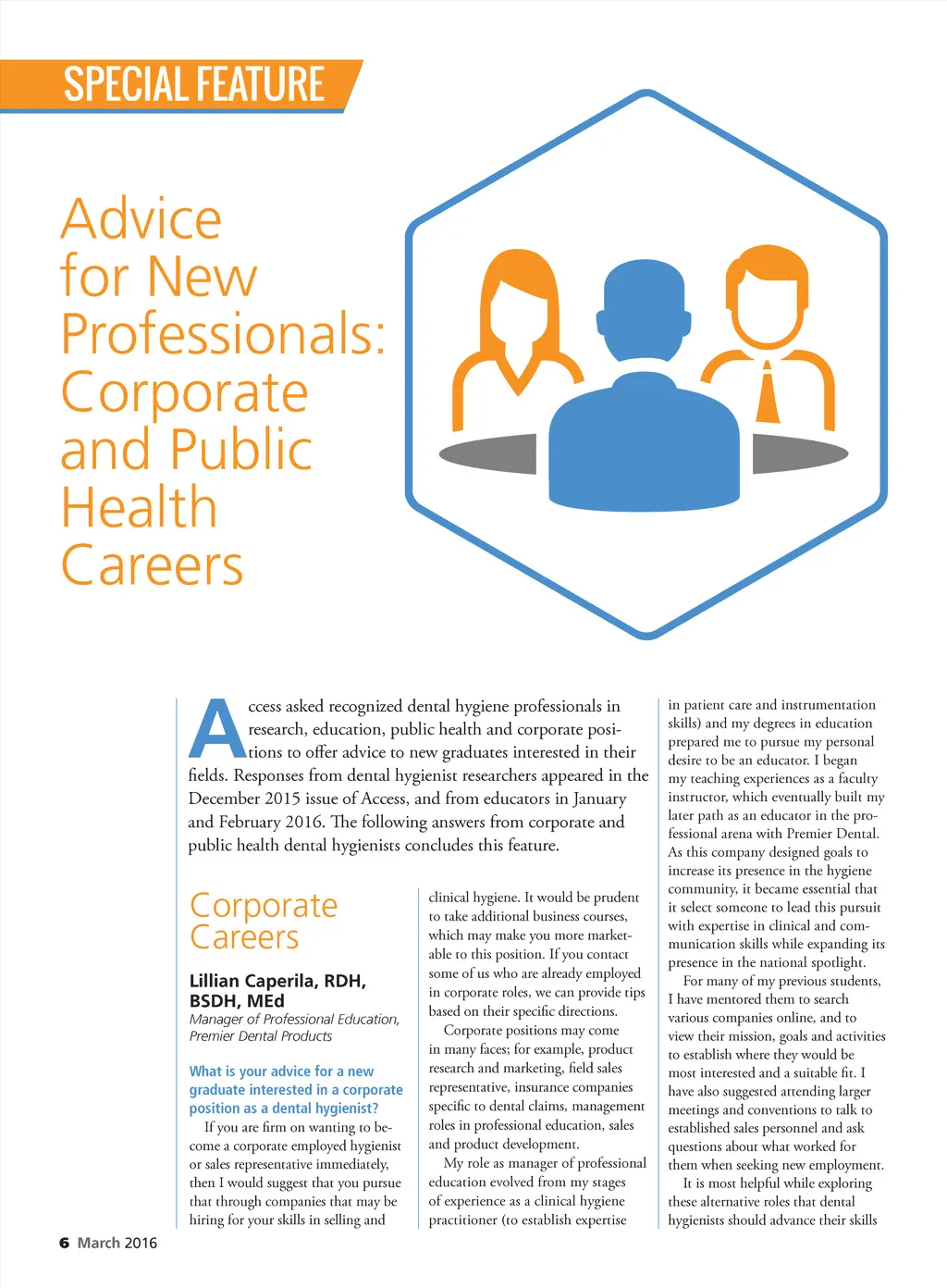 SPECIAL FEATURE

Advice for New Professionals: Corporate and Public Health Careers

Access asked recognized dental hygiene professionals in research, education, public health and corporate positions to offer advice to new graduates interested in their fields. Responses from dental hygienist researchers appeared in the December 2015 issue of Access, and from educators in January and February 2016. The following answers from corporate and public health dental hygienists concludes this feature.

Corporate Careers

Lillian Caperila, RDH, BSDH, MEd
Manager of Professional Education, Premier Dental Products

What is your advice for a new graduate interested in a corporate position as a dental hygienist?

If you are firm on wanting to become a corporate employed hygienist or sales representative immediately, then I would suggest that you pursue that through companies that may be hiring for your skills in selling and clinical hygiene. It would be prudent to take additional business courses, which may make you more marketable to this position. If you contact some of us who are already employed in corporate roles, we can provide tips based on their specific directions.

Corporate positions may come in many faces; for example, product research and marketing, field sales representative, insurance companies specific to dental claims, management roles in professional education, sales and product development.

My role as manager of professional education evolved from my stages of experience as a clinical hygiene practitioner (to establish expertise in patient care and instrumentation skills) and my degrees in education prepared me to pursue my personal desire to be an educator. I began my teaching experiences as a faculty instructor, which eventually built my later path as an educator in the professional arena with Premier Dental. As this company designed goals to increase its presence in the hygiene community, it became essential that it select someone to lead this pursuit with expertise in clinical and communication skills while expanding its presence in the national spotlight.

For many of my previous students, I have mentored them to search various companies online, and to view their mission, goals and activities to establish where they would be most interested and a suitable fit. I have also suggested attending larger meetings and conventions to talk to established sales personnel and ask questions about what worked for them when seeking new employment.

It is most helpful while exploring these alternative roles that dental hygienists should advance their skills

6 March 2016